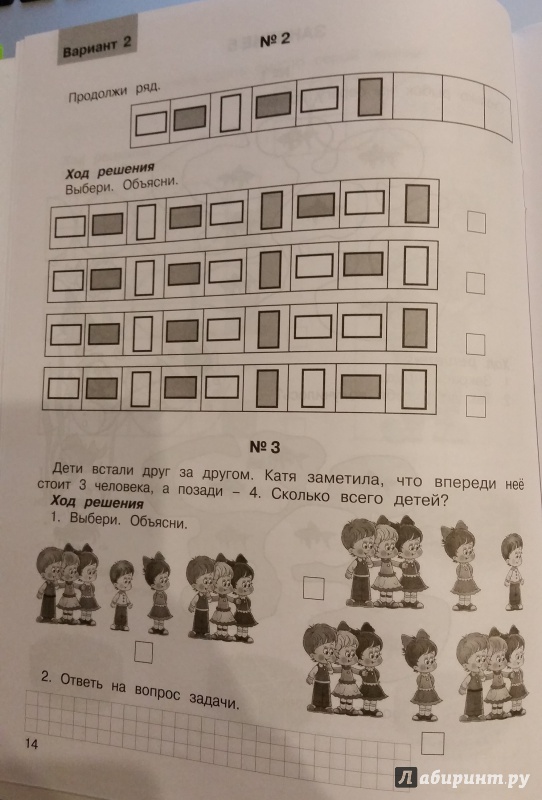 Вариант 2

№ 2

Продолжи ряд.

Ход решения
Выбери. Объясни.

№ 3

Дети встали друг за другом. Катя заметила, что впереди неё стоит 3 человека, а позади – 4. Сколько всего детей?

Ход решения
1. Выбери. Объясни.

2. Ответь на вопрос задачи.

14

Лабиринт.ру